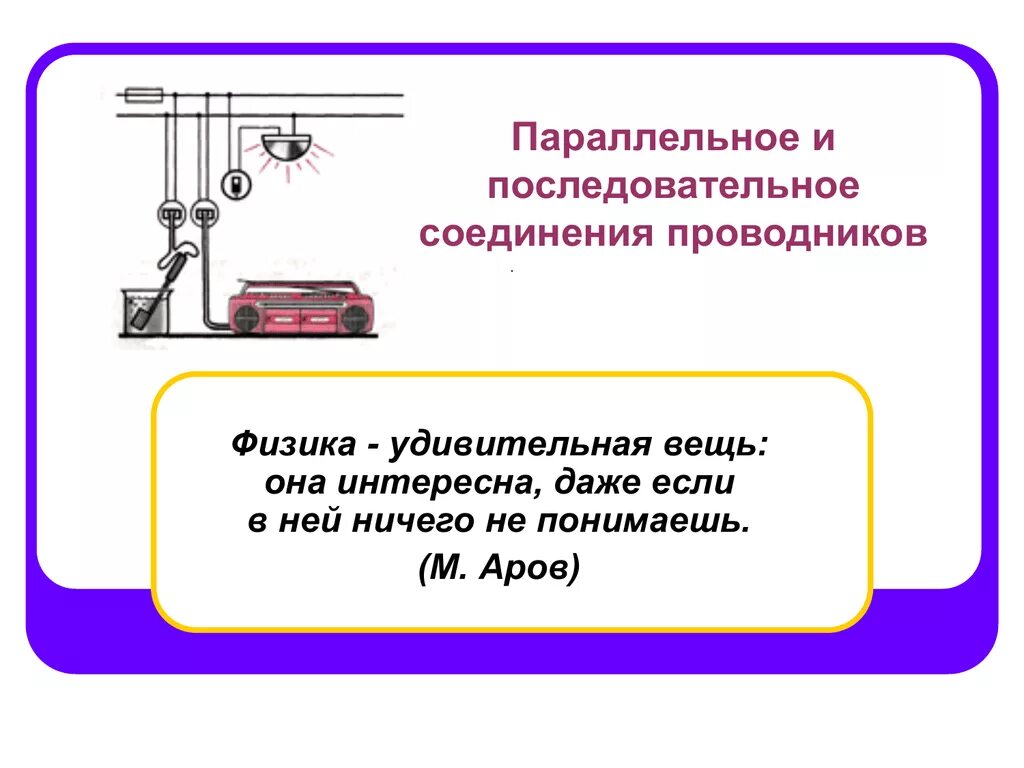 Параллельное и последовательное соединения проводников

Физика - удивительная вещь: она интересна, даже если в ней ничего не понимаешь.
(М. Аров)